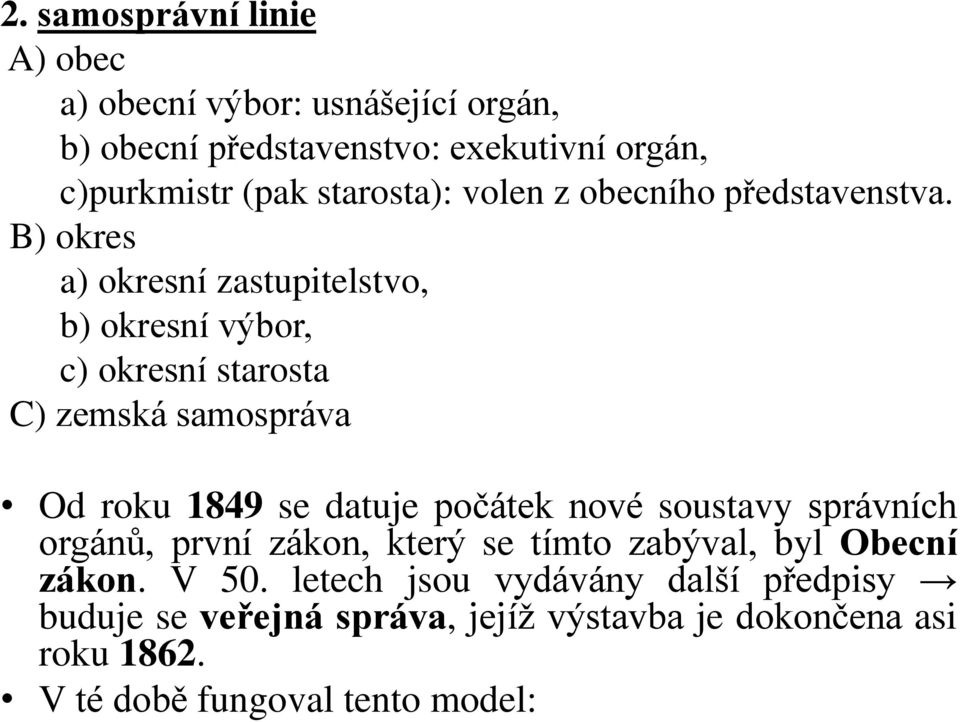 2. samosprávní linie
A) obec
a) obecní výbor: usnášející orgán,
b) obecní představenstvo: exekutivní orgán,
c)purkmistr (pak starosta): volen z obecního představenstva.
B) okres
a) okresní zastupitelstvo,
b) okresní výbor,
c) okresní starosta
C) zemská samospráva

• Od roku 1849 se datuje počátek nové soustavy správních orgánů, první zákon, který se tímto zabýval, byl Obecní zákon. V 50. letech jsou vydávány další předpisy → buduje se veřejná správa, jejíž výstavba je dokončena asi roku 1862.
• V té době fungoval tento model: